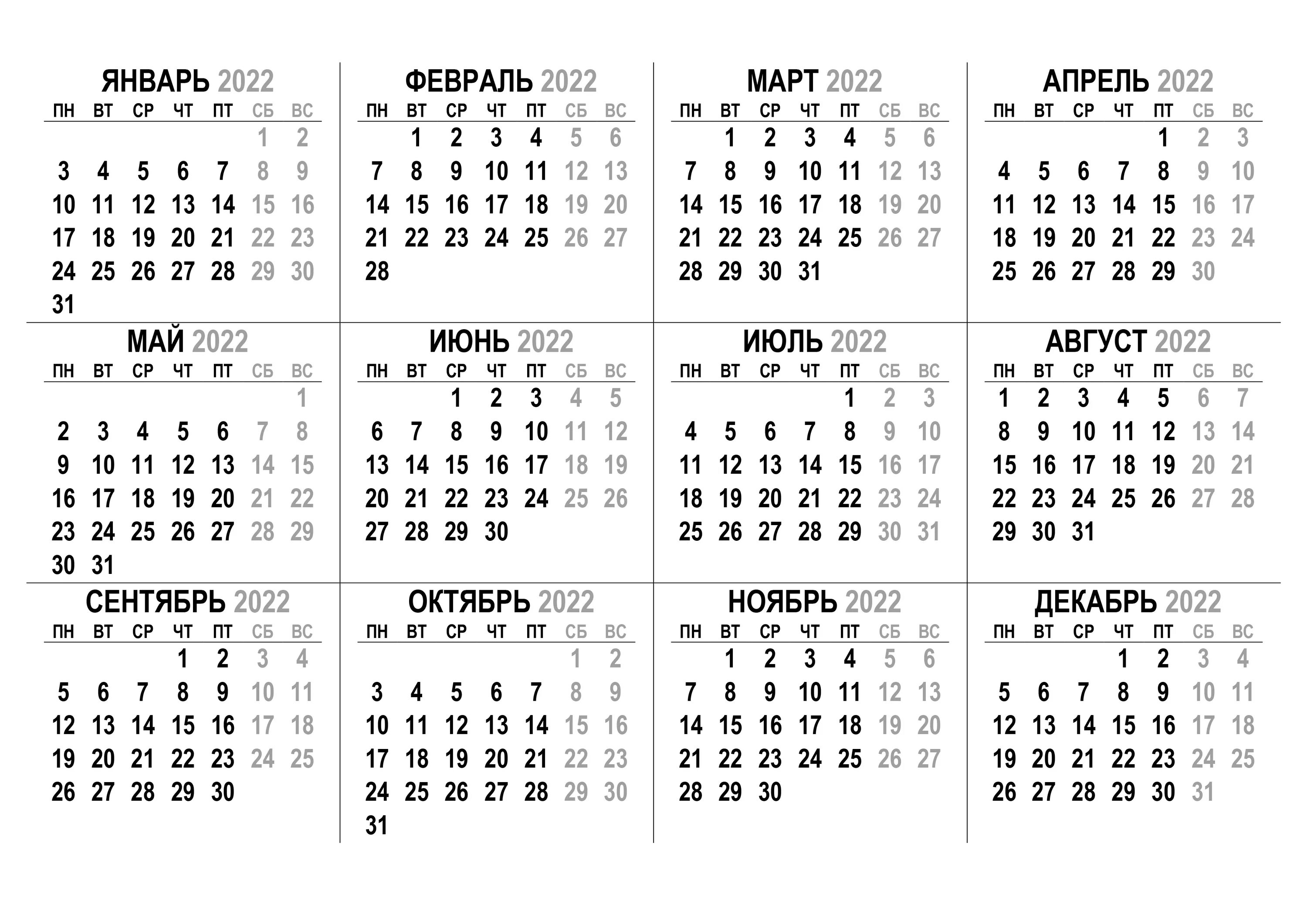 ЯНВАРЬ 2022

| ПН | ВТ | СР | ЧТ | ПТ | СБ | ВС |
|---|---|---|---|---|---|---|
| | | | | | 1 | 2 |
| 3 | 4 | 5 | 6 | 7 | 8 | 9 |
| 10 | 11 | 12 | 13 | 14 | 15 | 16 |
| 17 | 18 | 19 | 20 | 21 | 22 | 23 |
| 24 | 25 | 26 | 27 | 28 | 29 | 30 |
| 31 | | | | | | |

ФЕВРАЛЬ 2022

| ПН | ВТ | СР | ЧТ | ПТ | СБ | ВС |
|---|---|---|---|---|---|---|
| | 1 | 2 | 3 | 4 | 5 | 6 |
| 7 | 8 | 9 | 10 | 11 | 12 | 13 |
| 14 | 15 | 16 | 17 | 18 | 19 | 20 |
| 21 | 22 | 23 | 24 | 25 | 26 | 27 |
| 28 | | | | | | |

МАРТ 2022

| ПН | ВТ | СР | ЧТ | ПТ | СБ | ВС |
|---|---|---|---|---|---|---|
| | 1 | 2 | 3 | 4 | 5 | 6 |
| 7 | 8 | 9 | 10 | 11 | 12 | 13 |
| 14 | 15 | 16 | 17 | 18 | 19 | 20 |
| 21 | 22 | 23 | 24 | 25 | 26 | 27 |
| 28 | 29 | 30 | 31 | | | |

АПРЕЛЬ 2022

| ПН | ВТ | СР | ЧТ | ПТ | СБ | ВС |
|---|---|---|---|---|---|---|
| | | | | 1 | 2 | 3 |
| 4 | 5 | 6 | 7 | 8 | 9 | 10 |
| 11 | 12 | 13 | 14 | 15 | 16 | 17 |
| 18 | 19 | 20 | 21 | 22 | 23 | 24 |
| 25 | 26 | 27 | 28 | 29 | 30 | |

МАЙ 2022

| ПН | ВТ | СР | ЧТ | ПТ | СБ | ВС |
|---|---|---|---|---|---|---|
| | | | | | | 1 |
| 2 | 3 | 4 | 5 | 6 | 7 | 8 |
| 9 | 10 | 11 | 12 | 13 | 14 | 15 |
| 16 | 17 | 18 | 19 | 20 | 21 | 22 |
| 23 | 24 | 25 | 26 | 27 | 28 | 29 |
| 30 | 31 | | | | | |

ИЮНЬ 2022

| ПН | ВТ | СР | ЧТ | ПТ | СБ | ВС |
|---|---|---|---|---|---|---|
| | | 1 | 2 | 3 | 4 | 5 |
| 6 | 7 | 8 | 9 | 10 | 11 | 12 |
| 13 | 14 | 15 | 16 | 17 | 18 | 19 |
| 20 | 21 | 22 | 23 | 24 | 25 | 26 |
| 27 | 28 | 29 | 30 | | | |

ИЮЛЬ 2022

| ПН | ВТ | СР | ЧТ | ПТ | СБ | ВС |
|---|---|---|---|---|---|---|
| | | | | 1 | 2 | 3 |
| 4 | 5 | 6 | 7 | 8 | 9 | 10 |
| 11 | 12 | 13 | 14 | 15 | 16 | 17 |
| 18 | 19 | 20 | 21 | 22 | 23 | 24 |
| 25 | 26 | 27 | 28 | 29 | 30 | 31 |

АВГУСТ 2022

| ПН | ВТ | СР | ЧТ | ПТ | СБ | ВС |
|---|---|---|---|---|---|---|
| 1 | 2 | 3 | 4 | 5 | 6 | 7 |
| 8 | 9 | 10 | 11 | 12 | 13 | 14 |
| 15 | 16 | 17 | 18 | 19 | 20 | 21 |
| 22 | 23 | 24 | 25 | 26 | 27 | 28 |
| 29 | 30 | 31 | | | | |

СЕНТЯБРЬ 2022

| ПН | ВТ | СР | ЧТ | ПТ | СБ | ВС |
|---|---|---|---|---|---|---|
| | | | 1 | 2 | 3 | 4 |
| 5 | 6 | 7 | 8 | 9 | 10 | 11 |
| 12 | 13 | 14 | 15 | 16 | 17 | 18 |
| 19 | 20 | 21 | 22 | 23 | 24 | 25 |
| 26 | 27 | 28 | 29 | 30 | | |

ОКТЯБРЬ 2022

| ПН | ВТ | СР | ЧТ | ПТ | СБ | ВС |
|---|---|---|---|---|---|---|
| | | | | | 1 | 2 |
| 3 | 4 | 5 | 6 | 7 | 8 | 9 |
| 10 | 11 | 12 | 13 | 14 | 15 | 16 |
| 17 | 18 | 19 | 20 | 21 | 22 | 23 |
| 24 | 25 | 26 | 27 | 28 | 29 | 30 |
| 31 | | | | | | |

НОЯБРЬ 2022

| ПН | ВТ | СР | ЧТ | ПТ | СБ | ВС |
|---|---|---|---|---|---|---|
| | 1 | 2 | 3 | 4 | 5 | 6 |
| 7 | 8 | 9 | 10 | 11 | 12 | 13 |
| 14 | 15 | 16 | 17 | 18 | 19 | 20 |
| 21 | 22 | 23 | 24 | 25 | 26 | 27 |
| 28 | 29 | 30 | | | | |

ДЕКАБРЬ 2022

| ПН | ВТ | СР | ЧТ | ПТ | СБ | ВС |
|---|---|---|---|---|---|---|
| | | | 1 | 2 | 3 | 4 |
| 5 | 6 | 7 | 8 | 9 | 10 | 11 |
| 12 | 13 | 14 | 15 | 16 | 17 | 18 |
| 19 | 20 | 21 | 22 | 23 | 24 | 25 |
| 26 | 27 | 28 | 29 | 30 | 31 | |